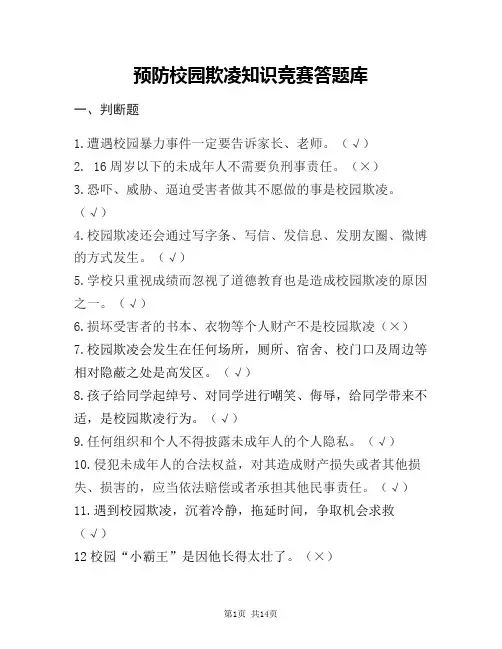 预防校园欺凌知识竞赛答题库

一、判断题

1.遭遇校园暴力事件一定要告诉家长、老师。（√）
2. 16周岁以下的未成年人不需要负刑事责任。（×）
3.恐吓、威胁、逼迫受害者做其不愿做的事是校园欺凌。（√）
4.校园欺凌还会通过写字条、写信、发信息、发朋友圈、微博的方式发生。（√）
5.学校只重视成绩而忽视了道德教育也是造成校园欺凌的原因之一。（√）
6.损坏受害者的书本、衣物等个人财产不是校园欺凌（×）
7.校园欺凌会发生在任何场所，厕所、宿舍、校门口及周边等相对隐蔽之处是高发区。（√）
8.孩子给同学起绰号、对同学进行嘲笑、侮辱，给同学带来不适，是校园欺凌行为。（√）
9.任何组织和个人不得披露未成年人的个人隐私。（√）
10.侵犯未成年人的合法权益，对其造成财产损失或者其他损失、损害的，应当依法赔偿或者承担其他民事责任。（√）
11.遇到校园欺凌，沉着冷静，拖延时间，争取机会求救（√）
12校园“小霸王”是因他长得太壮了。（×）

第1页 共14页